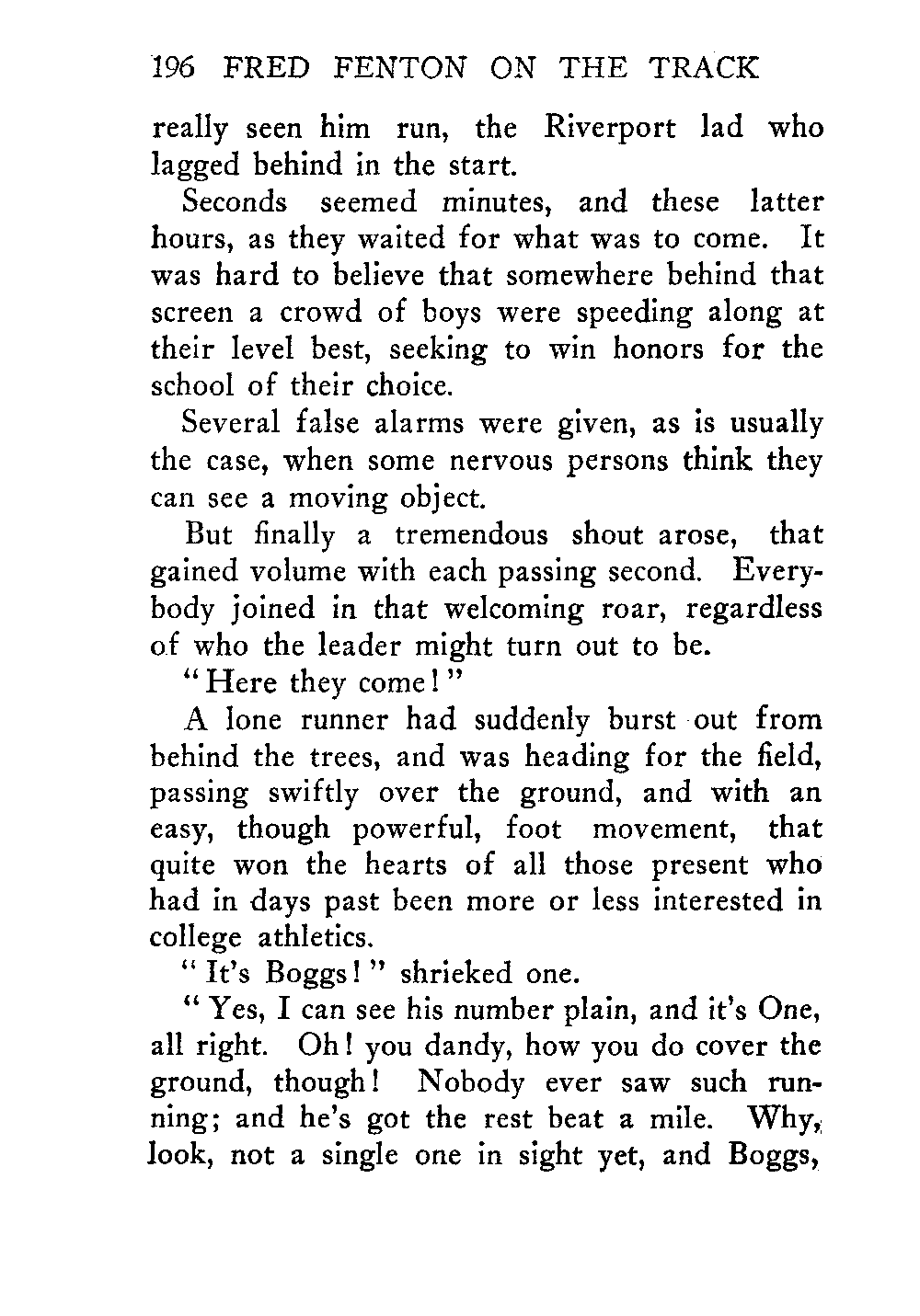 196 FRED FENTON ON THE TRACK

really seen him run, the Riverport lad who lagged behind in the start.

Seconds seemed minutes, and these latter hours, as they waited for what was to come. It was hard to believe that somewhere behind that screen a crowd of boys were speeding along at their level best, seeking to win honors for the school of their choice.

Several false alarms were given, as is usually the case, when some nervous persons think they can see a moving object.

But finally a tremendous shout arose, that gained volume with each passing second. Everybody joined in that welcoming roar, regardless of who the leader might turn out to be.

"Here they come!"

A lone runner had suddenly burst out from behind the trees, and was heading for the field, passing swiftly over the ground, and with an easy, though powerful, foot movement, that quite won the hearts of all those present who had in days past been more or less interested in college athletics.

"It's Boggs!" shrieked one.

"Yes, I can see his number plain, and it's One, all right. Oh! you dandy, how you do cover the ground, though! Nobody ever saw such running; and he's got the rest beat a mile. Why, look, not a single one in sight yet, and Boggs,